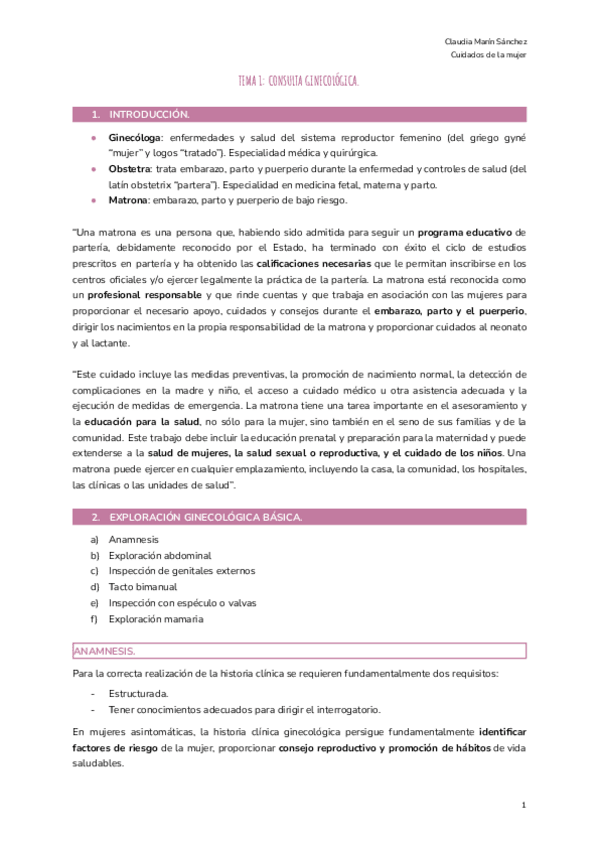 Claudia Marín Sánchez
Cuidados de la mujer

TEMA 1: CONSULTA GINECOLÓGICA.

1. INTRODUCCIÓN.

- Ginecóloga: enfermedades y salud del sistema reproductor femenino (del griego gyné "mujer" y logos "tratado"). Especialidad médica y quirúrgica.
- Obstetra: trata embarazo, parto y puerperio durante la enfermedad y controles de salud (del latín obstetrix "partera"). Especialidad en medicina fetal, materna y parto.
- Matrona: embarazo, parto y puerperio de bajo riesgo.

"Una matrona es una persona que, habiendo sido admitida para seguir un programa educativo de partería, debidamente reconocido por el Estado, ha terminado con éxito el ciclo de estudios prescritos en partería y ha obtenido las calificaciones necesarias que le permitan inscribirse en los centros oficiales y/o ejercer legalmente la práctica de la partería. La matrona está reconocida como un profesional responsable y que rinde cuentas y que trabaja en asociación con las mujeres para proporcionar el necesario apoyo, cuidados y consejos durante el embarazo, parto y el puerperio, dirigir los nacimientos en la propia responsabilidad de la matrona y proporcionar cuidados al neonato y al lactante.

"Este cuidado incluye las medidas preventivas, la promoción de nacimiento normal, la detección de complicaciones en la madre y niño, el acceso a cuidado médico u otra asistencia adecuada y la ejecución de medidas de emergencia. La matrona tiene una tarea importante en el asesoramiento y la educación para la salud, no sólo para la mujer, sino también en el seno de sus familias y de la comunidad. Este trabajo debe incluir la educación prenatal y preparación para la maternidad y puede extenderse a la salud de mujeres, la salud sexual o reproductiva, y el cuidado de los niños. Una matrona puede ejercer en cualquier emplazamiento, incluyendo la casa, la comunidad, los hospitales, las clínicas o las unidades de salud".

2. EXPLORACIÓN GINECOLÓGICA BÁSICA.

a) Anamnesis
b) Exploración abdominal
c) Inspección de genitales externos
d) Tacto bimanual
e) Inspección con espéculo o valvas
f) Exploración mamaria

ANAMNESIS.

Para la correcta realización de la historia clínica se requieren fundamentalmente dos requisitos:

- Estructurada.
- Tener conocimientos adecuados para dirigir el interrogatorio.

En mujeres asintomáticas, la historia clínica ginecológica persigue fundamentalmente identificar factores de riesgo de la mujer, proporcionar consejo reproductivo y promoción de hábitos de vida saludables.

1